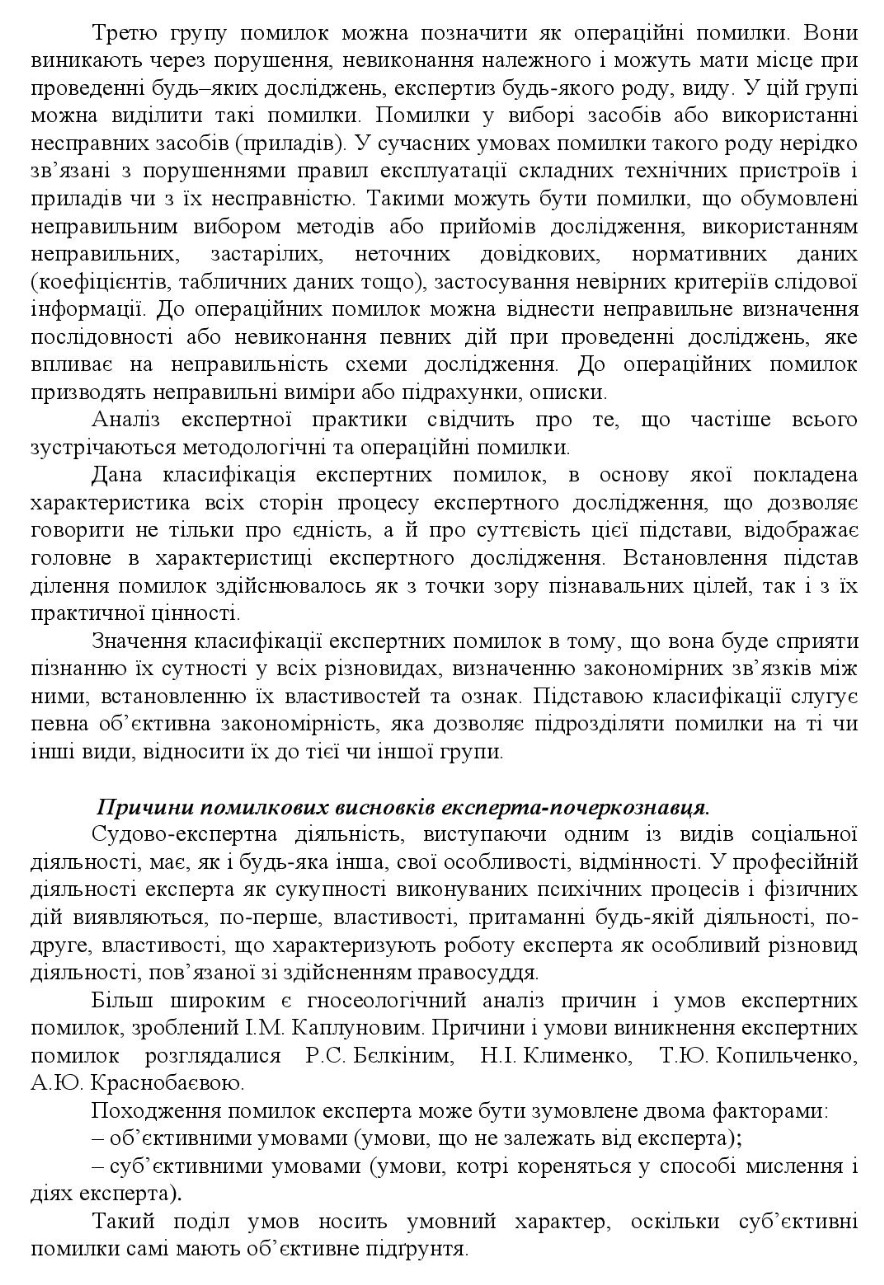 Третю групу помилок можна позначити як операційні помилки. Вони виникають через порушення, невиконання належного і можуть мати місце при проведенні будь–яких досліджень, експертиз будь-якого роду, виду. У цій групі можна виділити такі помилки. Помилки у виборі засобів або використанні несправних засобів (приладів). У сучасних умовах помилки такого роду нерідко зв'язані з порушеннями правил експлуатації складних технічних пристроїв і приладів чи з їх несправністю. Такими можуть бути помилки, що обумовлені неправильним вибором методів або прийомів дослідження, використанням неправильних, застарілих, неточних довідкових, нормативних даних (коефіцієнтів, табличних даних тощо), застосування невірних критеріїв слідової інформації. До операційних помилок можна віднести неправильне визначення послідовності або невиконання певних дій при проведенні досліджень, яке впливає на неправильність схеми дослідження. До операційних помилок призводять неправильні виміри або підрахунки, описки.

Аналіз експертної практики свідчить про те, що частіше всього зустрічаються методологічні та операційні помилки.

Дана класифікація експертних помилок, в основу якої покладена характеристика всіх сторін процесу експертного дослідження, що дозволяє говорити не тільки про єдність, а й про суттєвість цієї підстави, відображає головне в характеристиці експертного дослідження. Встановлення підстав ділення помилок здійснювалось як з точки зору пізнавальних цілей, так і з їх практичної цінності.

Значення класифікації експертних помилок в тому, що вона буде сприяти пізнанню їх сутності у всіх різновидах, визначенню закономірних зв'язків між ними, встановленню їх властивостей та ознак. Підставою класифікації слугує певна об'єктивна закономірність, яка дозволяє підрозділяти помилки на ті чи інші види, відносити їх до тієї чи іншої групи.

Причини помилкових висновків експерта-почеркознавця.

Судово-експертна діяльність, виступаючи одним із видів соціальної діяльності, має, як і будь-яка інша, свої особливості, відмінності. У професійній діяльності експерта як сукупності виконуваних психічних процесів і фізичних дій виявляються, по-перше, властивості, притаманні будь-якій діяльності, по-друге, властивості, що характеризують роботу експерта як особливий різновид діяльності, пов'язаної зі здійсненням правосуддя.

Більш широким є гносеологічний аналіз причин і умов експертних помилок, зроблений І.М. Каплуновим. Причини і умови виникнення експертних помилок розглядалися Р.С. Бєлкіним, Н.І. Клименко, Т.Ю. Копильченко, А.Ю. Краснобаєвою.

Походження помилок експерта може бути зумовлене двома факторами:

– об'єктивними умовами (умови, що не залежать від експерта);

– суб'єктивними умовами (умови, котрі кореняться у способі мислення і діях експерта).

Такий поділ умов носить умовний характер, оскільки суб'єктивні помилки самі мають об'єктивне підґрунтя.